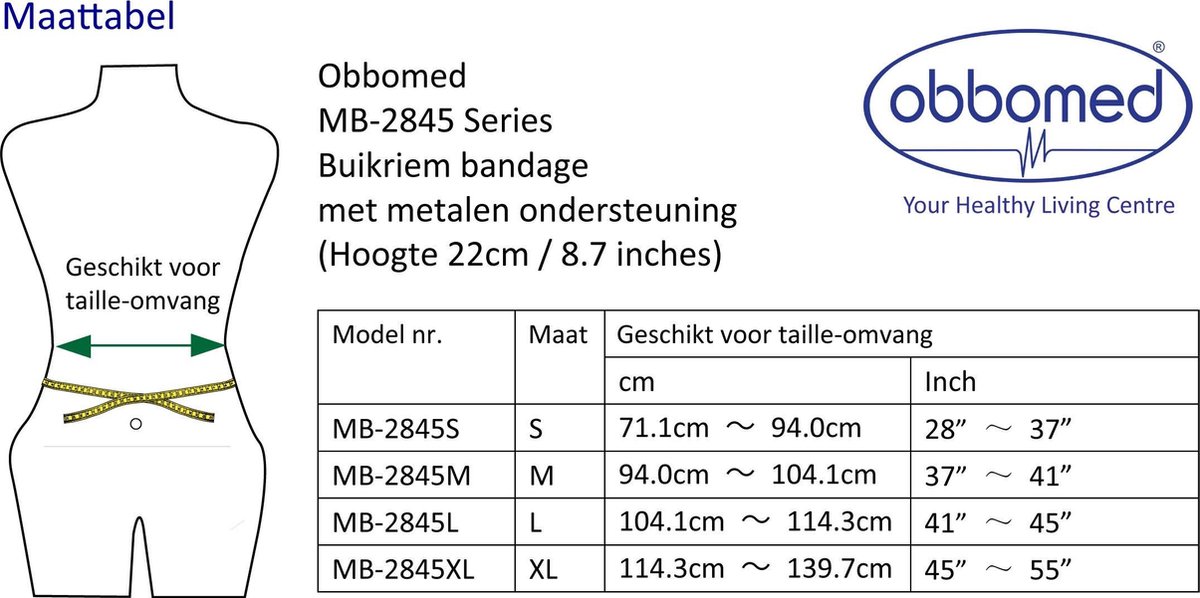 Maattabel

Geschikt voor taille-omvang

Obbomed
MB-2845 Series
Buikriem bandage
met metalen ondersteuning
(Hoogte 22cm / 8.7 inches)

obbomed®
Your Healthy Living Centre

| Model nr. | Maat | Geschikt voor taille-omvang | |
|---|---|---|---|
| | | cm | Inch |
| MB-2845S | S | 71.1cm ～ 94.0cm | 28” ～ 37” |
| MB-2845M | M | 94.0cm ～ 104.1cm | 37” ～ 41” |
| MB-2845L | L | 104.1cm ～ 114.3cm | 41” ～ 45” |
| MB-2845XL | XL | 114.3cm ～ 139.7cm | 45” ～ 55” |